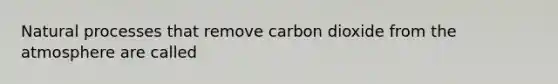 Natural processes that remove carbon dioxide from the atmosphere are called